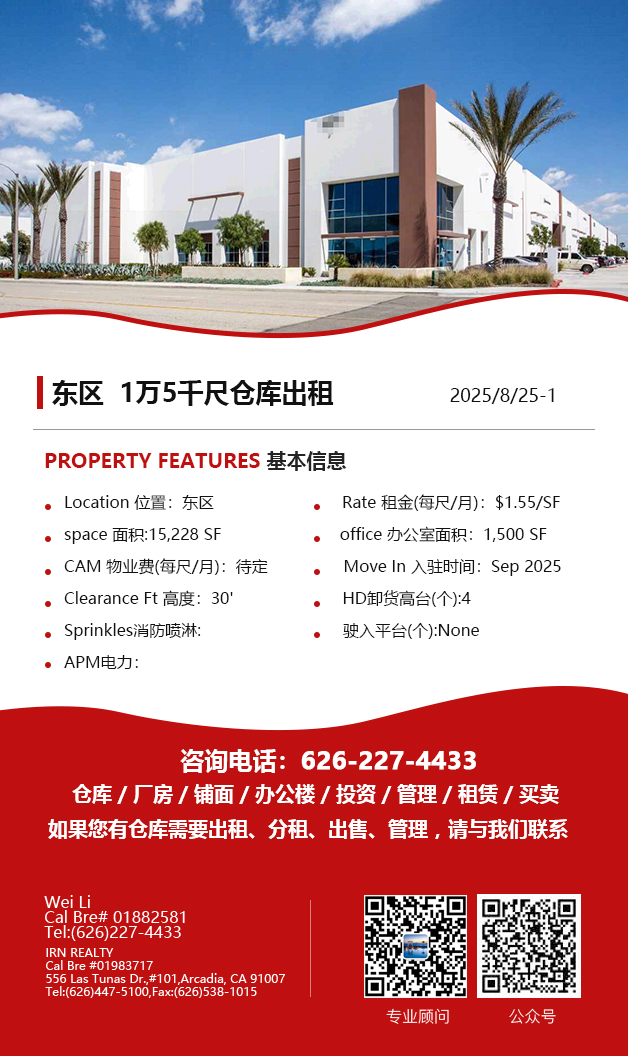 东区 1万5千尺仓库出租

2025/8/25-1

PROPERTY FEATURES 基本信息

• Location 位置：东区
• space 面积:15,228 SF
• CAM 物业费(每尺/月)：待定
• Clearance Ft 高度：30'
• Sprinkles消防喷淋:
• APM电力:

• Rate 租金(每尺/月)：$1.55/SF
• office 办公室面积：1,500 SF
• Move In 入驻时间：Sep 2025
• HD卸货高台(个):4
• 驶入平台(个):None

咨询电话：626-227-4433

仓库 / 厂房 / 铺面 / 办公楼 / 投资 / 管理 / 租赁 / 买卖

如果您有仓库需要出租、分租、出售、管理，请与我们联系

Wei Li
Cal Bre# 01882581
Tel:(626)227-4433
IRN REALTY
Cal Bre #01983717
556 Las Tunas Dr.,#101,Arcadia, CA 91007
Tel:(626)447-5100,Fax:(626)538-1015

专业顾问

公众号